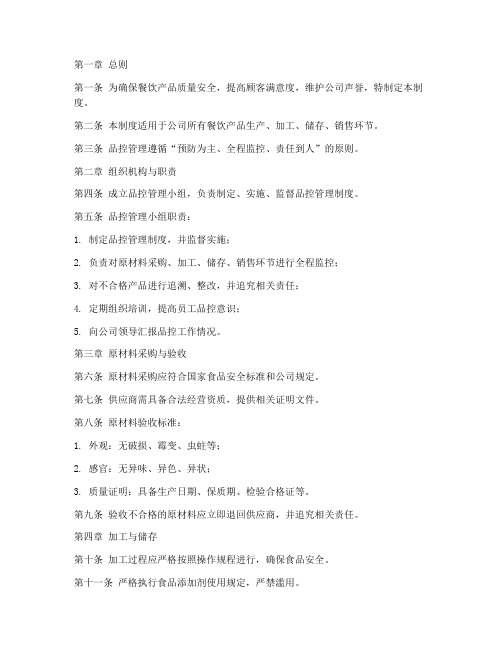 第一章 总则

第一条 为确保餐饮产品质量安全，提高顾客满意度，维护公司声誉，特制定本制度。

第二条 本制度适用于公司所有餐饮产品生产、加工、储存、销售环节。

第三条 品控管理遵循“预防为主、全程监控、责任到人”的原则。

第二章 组织机构与职责

第四条 成立品控管理小组，负责制定、实施、监督品控管理制度。

第五条 品控管理小组职责：

1. 制定品控管理制度，并监督实施；

2. 负责对原材料采购、加工、储存、销售环节进行全程监控；

3. 对不合格产品进行追溯、整改，并追究相关责任；

4. 定期组织培训，提高员工品控意识；

5. 向公司领导汇报品控工作情况。

第三章 原材料采购与验收

第六条 原材料采购应符合国家食品安全标准和公司规定。

第七条 供应商需具备合法经营资质，提供相关证明文件。

第八条 原材料验收标准：

1. 外观：无破损、霉变、虫蛀等；

2. 感官：无异味、异色、异状；

3. 质量证明：具备生产日期、保质期、检验合格证等。

第九条 验收不合格的原材料应立即退回供应商，并追究相关责任。

第四章 加工与储存

第十条 加工过程应严格按照操作规程进行，确保食品安全。

第十一条 严格执行食品添加剂使用规定，严禁滥用。